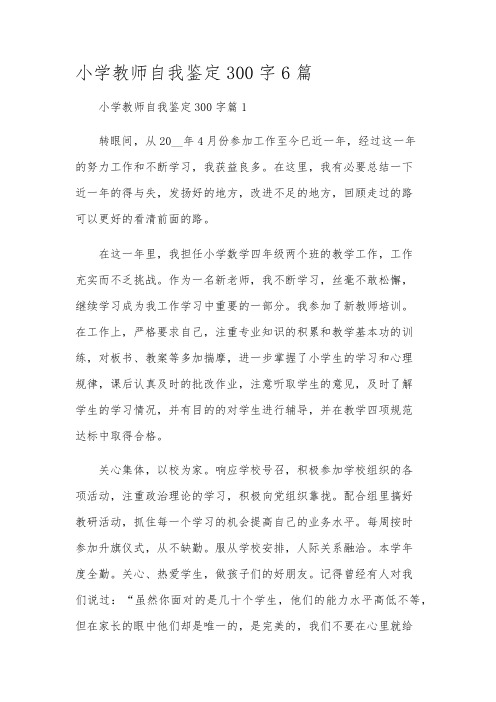 小学教师自我鉴定300字6篇

小学教师自我鉴定300字篇1

转眼间，从20__年4月份参加工作至今已近一年，经过这一年的努力工作和不断学习，我获益良多。在这里，我有必要总结一下近一年的得与失，发扬好的地方，改进不足的地方，回顾走过的路可以更好的看清前面的路。

在这一年里，我担任小学数学四年级两个班的教学工作，工作充实而不乏挑战。作为一名新老师，我不断学习，丝毫不敢松懈，继续学习成为我工作学习中重要的一部分。我参加了新教师培训。在工作上，严格要求自己，注重专业知识的积累和教学基本功的训练，对板书、教案等多加揣摩，进一步掌握了小学生的学习和心理规律，课后认真及时的批改作业，注意听取学生的意见，及时了解学生的学习情况，并有目的的对学生进行辅导，并在教学四项规范达标中取得合格。

关心集体，以校为家。响应学校号召，积极参加学校组织的各项活动，注重政治理论的学习，积极向党组织靠拢。配合组里搞好教研活动，抓住每一个学习的机会提高自己的业务水平。每周按时参加升旗仪式，从不缺勤。服从学校安排，人际关系融洽。本学年度全勤。关心、热爱学生，做孩子们的好朋友。记得曾经有人对我们说过："虽然你面对的是几十个学生，他们的能力水平高低不等，但在家长的眼中他们却是唯一的，是完美的，我们不要在心里就给